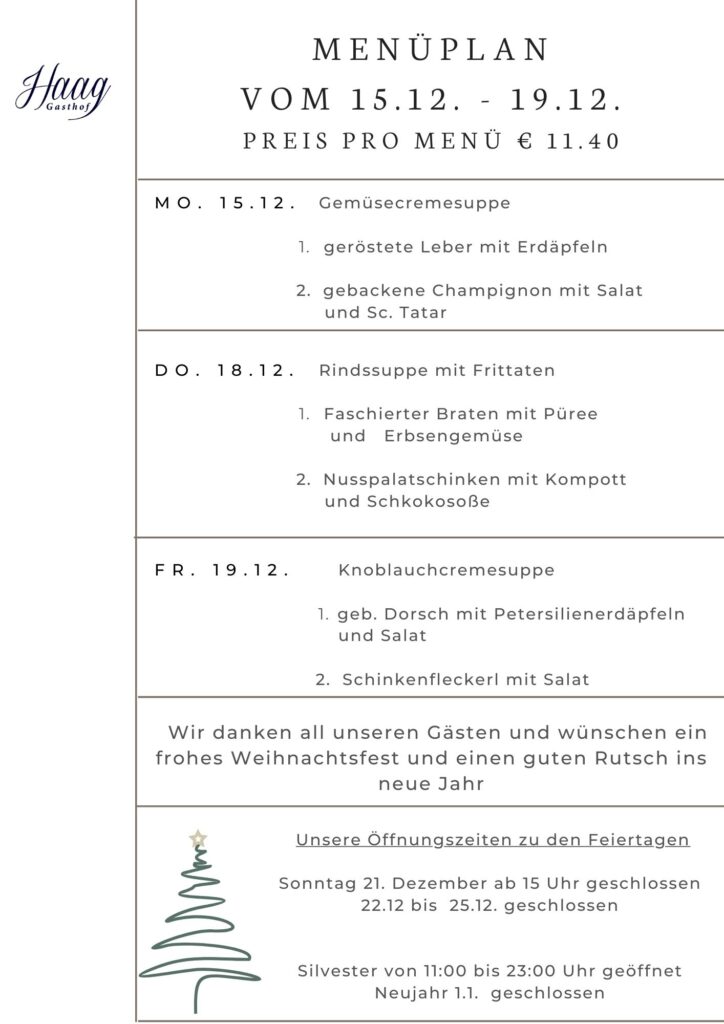 Haag
Gasthof

MENÜPLAN
VOM 15.12. - 19.12.
PREIS PRO MENÜ € 11.40

MO. 15.12. Gemüsecremesuppe

1. geröstete Leber mit Erdäpfeln

2. gebackene Champignon mit Salat und Sc. Tatar

DO. 18.12. Rindssuppe mit Frittaten

1. Faschierter Braten mit Püree und Erbsengemüse

2. Nusspalatschinken mit Kompott und Schkokosoße

FR. 19.12. Knoblauchcremesuppe

1. geb. Dorsch mit Petersilienerdäpfeln und Salat

2. Schinkenfleckerl mit Salat

Wir danken all unseren Gästen und wünschen ein frohes Weihnachtsfest und einen guten Rutsch ins neue Jahr

Unsere Öffnungszeiten zu den Feiertagen

Sonntag 21. Dezember ab 15 Uhr geschlossen
22.12 bis 25.12. geschlossen

Silvester von 11:00 bis 23:00 Uhr geöffnet
Neujahr 1.1. geschlossen